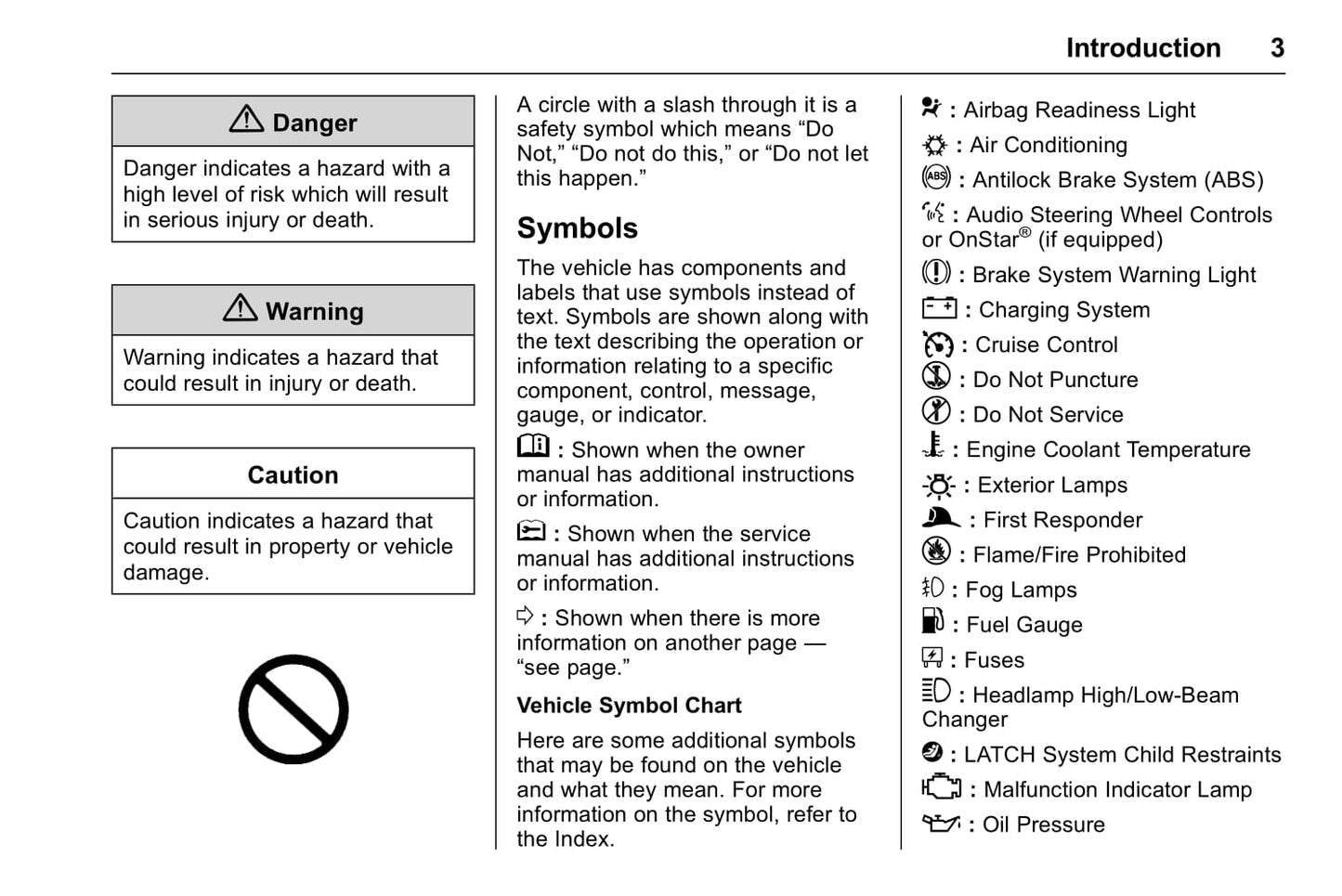 Introduction 3

Danger

Danger indicates a hazard with a high level of risk which will result in serious injury or death.

Warning

Warning indicates a hazard that could result in injury or death.

Caution

Caution indicates a hazard that could result in property or vehicle damage.

A circle with a slash through it is a safety symbol which means “Do Not,” “Do not do this,” or “Do not let this happen.”

Symbols

The vehicle has components and labels that use symbols instead of text. Symbols are shown along with the text describing the operation or information relating to a specific component, control, message, gauge, or indicator.

: Shown when the owner manual has additional instructions or information.

: Shown when the service manual has additional instructions or information.

: Shown when there is more information on another page — “see page.”

Vehicle Symbol Chart

Here are some additional symbols that may be found on the vehicle and what they mean. For more information on the symbol, refer to the Index.

: Airbag Readiness Light

: Air Conditioning

: Antilock Brake System (ABS)

: Audio Steering Wheel Controls or OnStar® (if equipped)

: Brake System Warning Light

: Charging System

: Cruise Control

: Do Not Puncture

: Do Not Service

: Engine Coolant Temperature

: Exterior Lamps

: First Responder

: Flame/Fire Prohibited

: Fog Lamps

: Fuel Gauge

: Fuses

: Headlamp High/Low-Beam Changer

: LATCH System Child Restraints

: Malfunction Indicator Lamp

: Oil Pressure